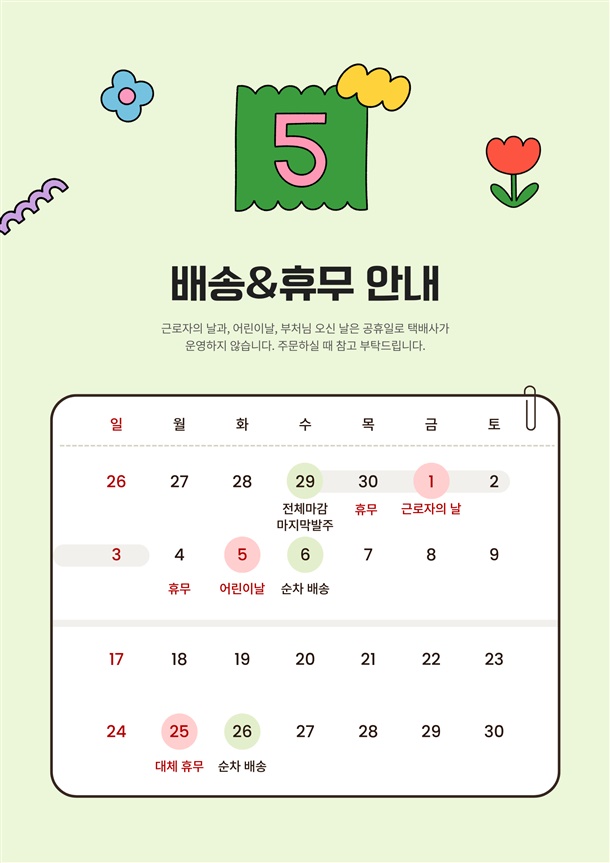 5

배송&휴무 안내

근로자의 날과, 어린이날, 부처님 오신 날은 공휴일로 택배사가 운영하지 않습니다. 주문하실 때 참고 부탁드립니다.

| 일 | 월 | 화 | 수 | 목 | 금 | 토 |
|---|---|---|---|---|---|---|
| 26 | 27 | 28 | 29 전체마감 마지막발주 | 30 휴무 | 1 근로자의 날 | 2 |
| 3 | 4 휴무 | 5 어린이날 | 6 순차 배송 | 7 | 8 | 9 |
| 17 | 18 | 19 | 20 | 21 | 22 | 23 |
| 24 | 25 대체 휴무 | 26 순차 배송 | 27 | 28 | 29 | 30 |